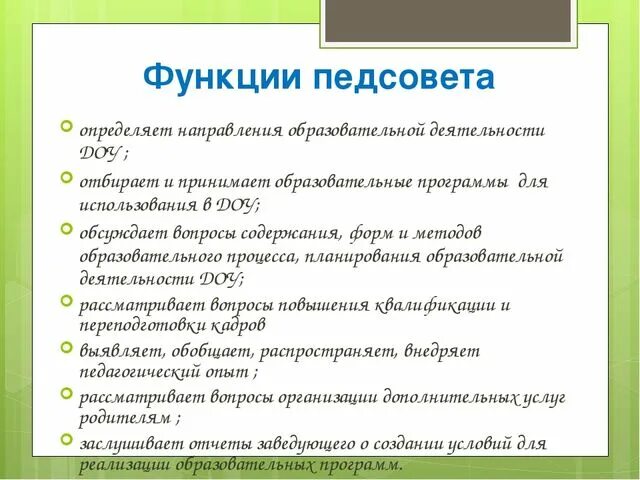 Функции педсовета

определяет направления образовательной деятельности ДОУ ;

отбирает и принимает образовательные программы для использования в ДОУ;

обсуждает вопросы содержания, форм и методов образовательного процесса, планирования образовательной деятельности ДОУ;

рассматривает вопросы повышения квалификации и переподготовки кадров

выявляет, обобщает, распространяет, внедряет педагогический опыт ;

рассматривает вопросы организации дополнительных услуг родителям ;

заслушивает отчеты заведующего о создании условий для реализации образовательных программ.